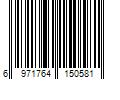 6 971764 150581